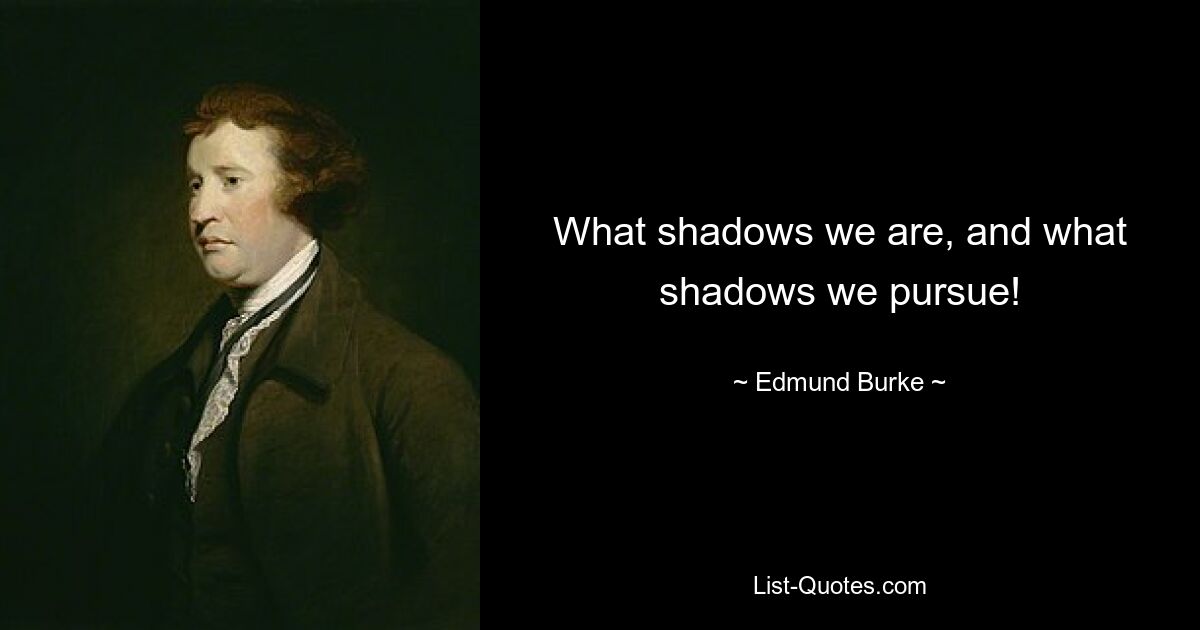 What shadows we are, and what shadows we pursue!

~ Edmund Burke ~

List-Quotes.com